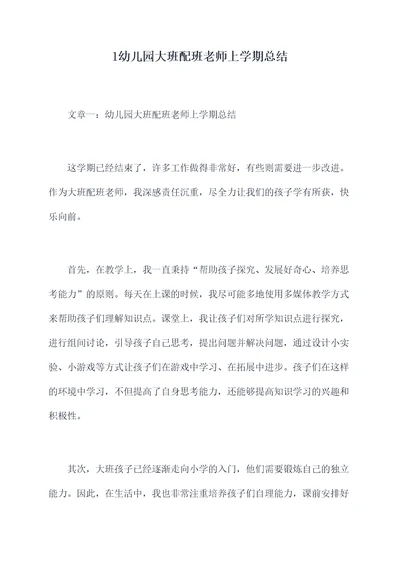 1幼儿园大班配班老师上学期总结

文章一：幼儿园大班配班老师上学期总结

这学期已经结束了，许多工作做得非常好，有些则需要进一步改进。作为大班配班老师，我深感责任沉重，尽全力让我们的孩子学有所获，快乐向前。

首先，在教学上，我一直秉持“帮助孩子探究、发展好奇心、培养思考能力”的原则。每天在上课的时候，我尽可能多地使用多媒体教学方式来帮助孩子们理解知识点。课堂上，我让孩子们对所学知识点进行探究，进行组间讨论，引导孩子自己思考，提出问题并解决问题，通过设计小实验、小游戏等方式让孩子们在游戏中学习、在拓展中进步。孩子们在这样的环境中学习，不但提高了自身思考能力，还能够提高知识学习的兴趣和积极性。

其次，大班孩子已经逐渐走向小学的入门，他们需要锻炼自己的独立能力。因此，在生活中，我也非常注重培养孩子们自理能力，课前安排好